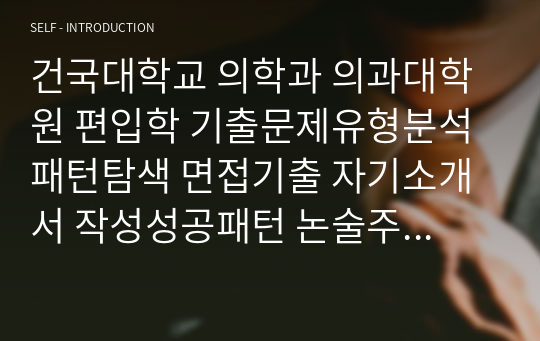 SELF - INTRODUCTION

건국대학교 의학과 의과대학원 편입학 기출문제유형분석 패턴탐색 면접기출 자기소개서 작성성공패턴 논술주...